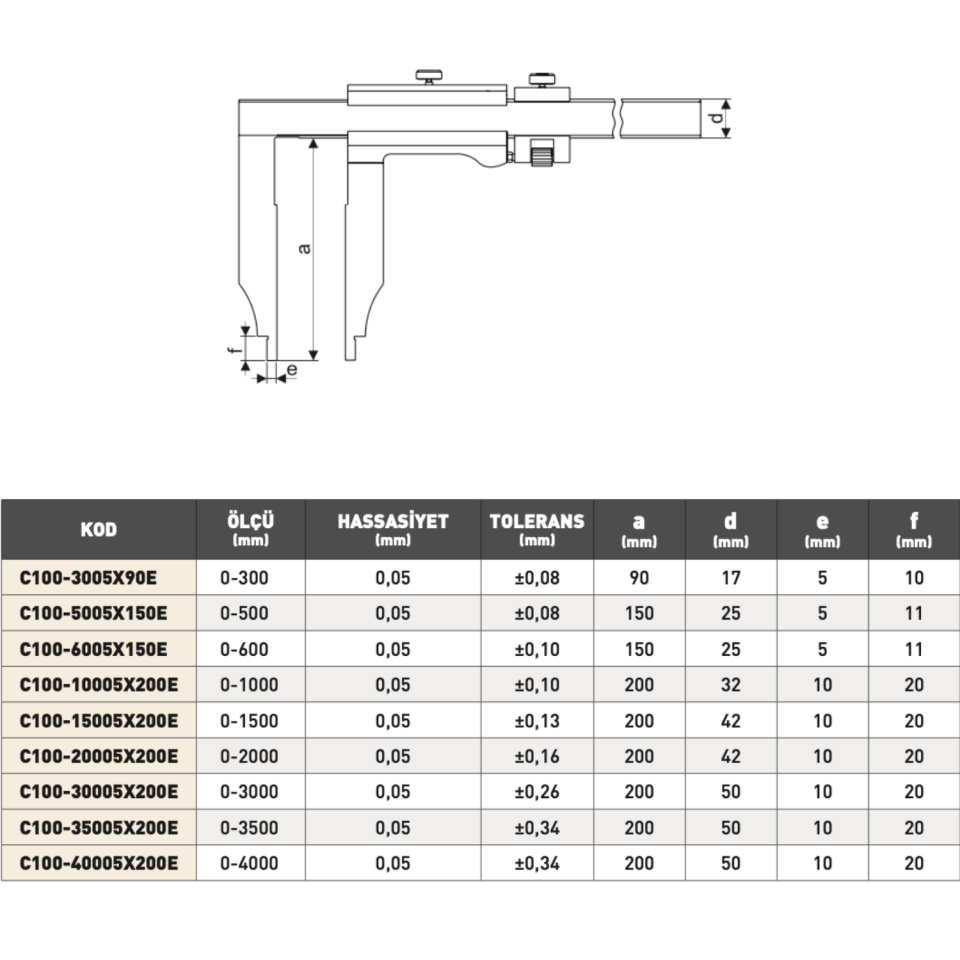 d

a

f

e

| KOD | ÖLÇÜ (mm) | HASSASİYET (mm) | TOLERANS (mm) | a (mm) | d (mm) | e (mm) | f (mm) |
|---|---|---|---|---|---|---|---|
| C100-3005X90E | 0-300 | 0,05 | ±0,08 | 90 | 17 | 5 | 10 |
| C100-5005X150E | 0-500 | 0,05 | ±0,08 | 150 | 25 | 5 | 11 |
| C100-6005X150E | 0-600 | 0,05 | ±0,10 | 150 | 25 | 5 | 11 |
| C100-10005X200E | 0-1000 | 0,05 | ±0,10 | 200 | 32 | 10 | 20 |
| C100-15005X200E | 0-1500 | 0,05 | ±0,13 | 200 | 42 | 10 | 20 |
| C100-20005X200E | 0-2000 | 0,05 | ±0,16 | 200 | 42 | 10 | 20 |
| C100-30005X200E | 0-3000 | 0,05 | ±0,26 | 200 | 50 | 10 | 20 |
| C100-35005X200E | 0-3500 | 0,05 | ±0,34 | 200 | 50 | 10 | 20 |
| C100-40005X200E | 0-4000 | 0,05 | ±0,34 | 200 | 50 | 10 | 20 |